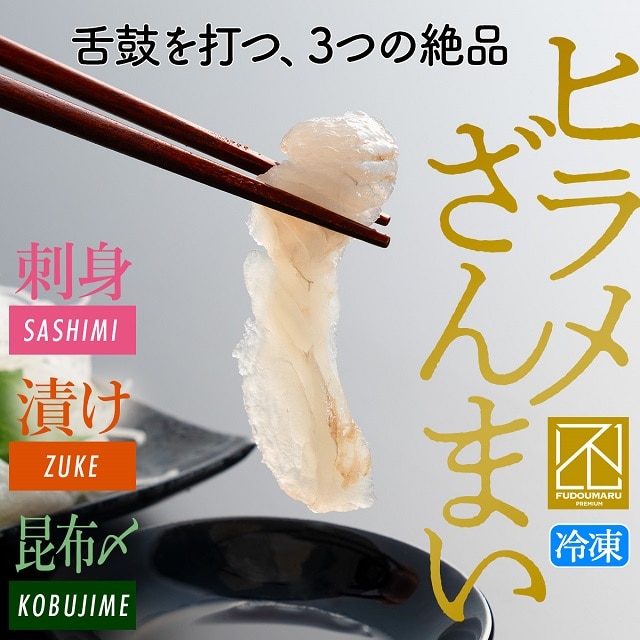 舌鼓を打つ、3つの絶品

ヒラメざんまい

刺身
SASHIMI

漬け
ZUKE

昆布〆
KOBUJIME

FUDOUMARU
PREMIUM

冷凍